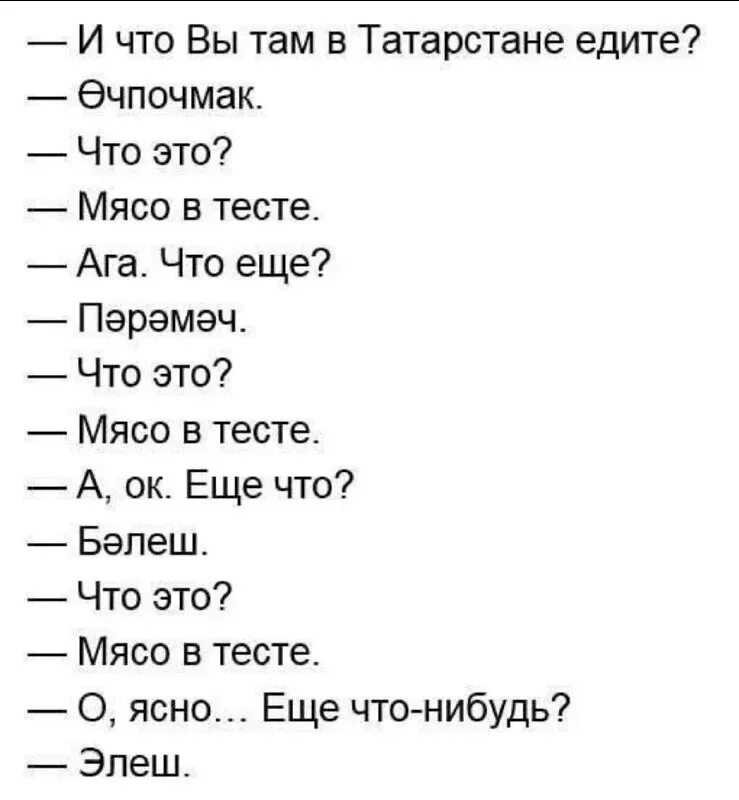 — И что Вы там в Татарстане едите?
— Өчпочмак.
— Что это?
— Мясо в тесте.
— Ага. Что еще?
— Пәрәмәч.
— Что это?
— Мясо в тесте.
— А, ок. Еще что?
— Бәлеш.
— Что это?
— Мясо в тесте.
— О, ясно... Еще что-нибудь?
— Элеш.